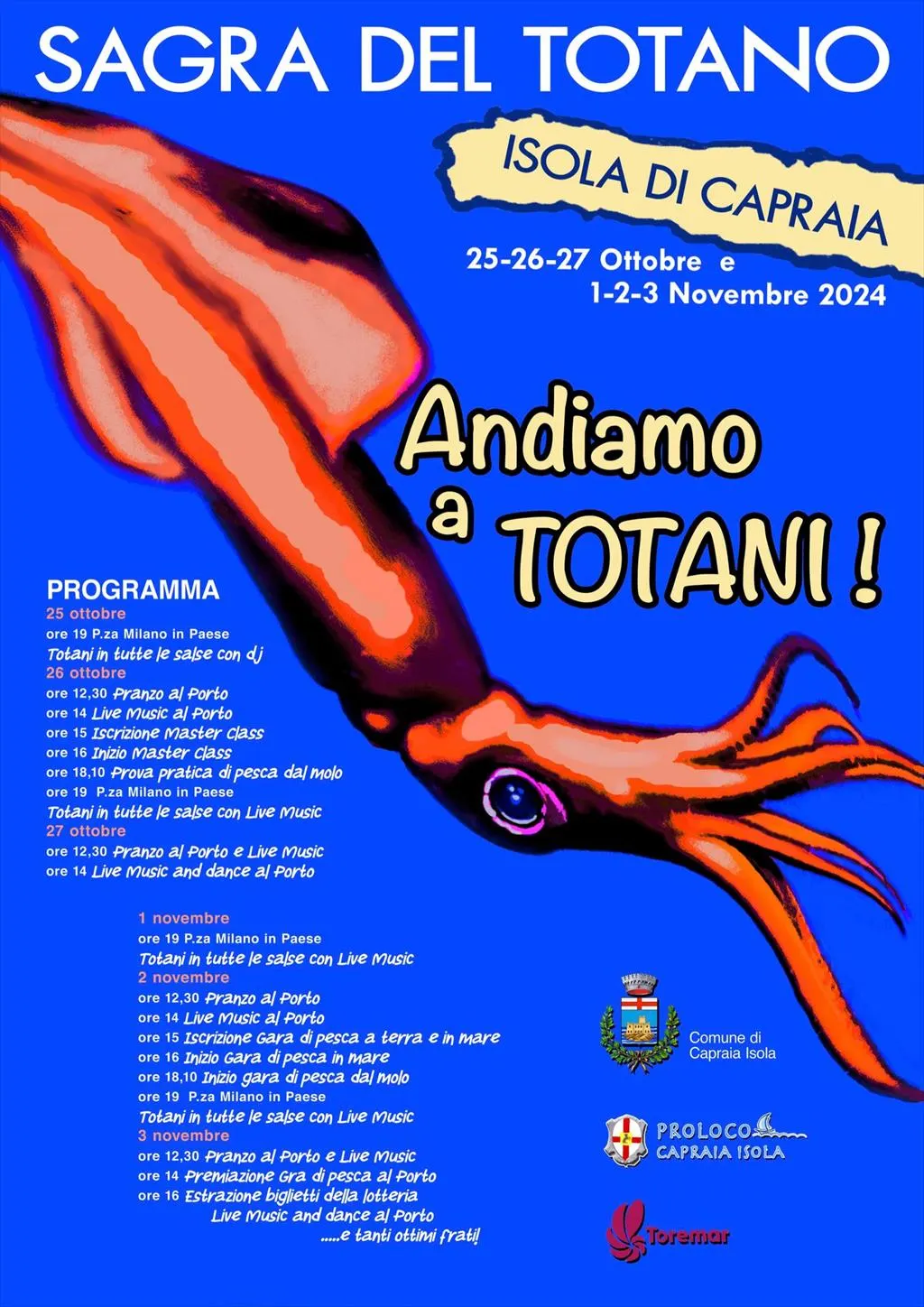 SAGRA DEL TOTANO

ISOLA DI CAPRAIA

25-26-27 Ottobre e
1-2-3 Novembre 2024

Andiamo
a TOTANI !

PROGRAMMA
25 ottobre
ore 19 P.za Milano in Paese
Totani in tutte le salse con dj
26 ottobre
ore 12,30 Pranzo al Porto
ore 14 Live Music al Porto
ore 15 Iscrizione Master Class
ore 16 Inizio Master Class
ore 18,10 Prova pratica di pesca dal molo
ore 19 P.za Milano in Paese
Totani in tutte le salse con Live Music
27 ottobre
ore 12,30 Pranzo al Porto e Live Music
ore 14 Live Music and dance al Porto

1 novembre
ore 19 P.za Milano in Paese
Totani in tutte le salse con Live Music
2 novembre
ore 12,30 Pranzo al Porto
ore 14 Live Music al Porto
ore 15 Iscrizione Gara di pesca a terra e in mare
ore 16 Inizio Gara di pesca in mare
ore 18,10 Inizio gara di pesca dal molo
ore 19 P.za Milano in Paese
Totani in tutte le salse con Live Music
3 novembre
ore 12,30 Pranzo al Porto e Live Music
ore 14 Premiazione Gra di pesca al Porto
ore 16 Estrazione biglietti della lotteria
Live Music and dance al Porto
.....e tanti ottimi frati!

Comune di
Capraia Isola

PROLOCO
CAPRAIA ISOLA

Toremar